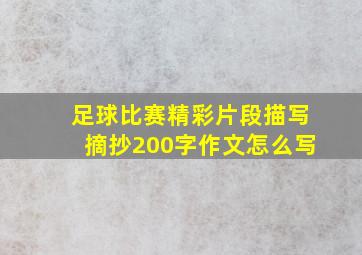 足球比赛精彩片段描写摘抄200字作文怎么写